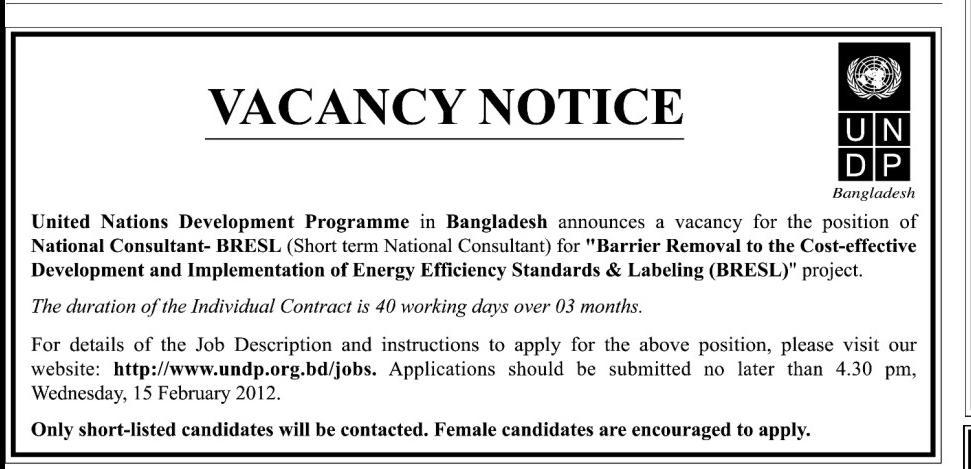 VACANCY NOTICE

U N
D P
Bangladesh

United Nations Development Programme in Bangladesh announces a vacancy for the position of National Consultant- BRESL (Short term National Consultant) for "Barrier Removal to the Cost-effective Development and Implementation of Energy Efficiency Standards & Labeling (BRESL)" project.

The duration of the Individual Contract is 40 working days over 03 months.

For details of the Job Description and instructions to apply for the above position, please visit our website: http://www.undp.org.bd/jobs. Applications should be submitted no later than 4.30 pm, Wednesday, 15 February 2012.

Only short-listed candidates will be contacted. Female candidates are encouraged to apply.